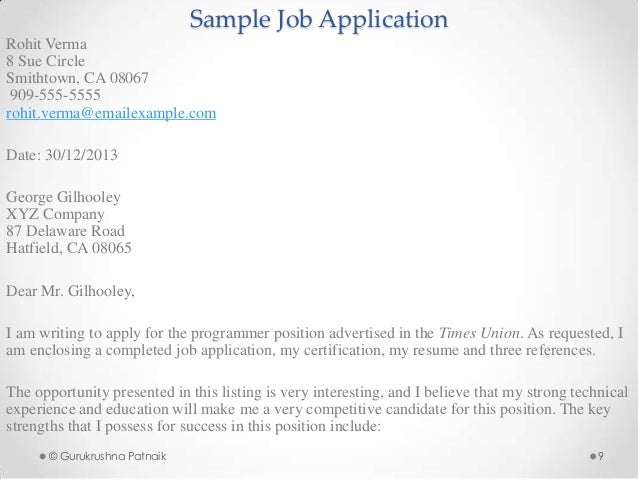 Sample Job Application

Rohit Verma
8 Sue Circle
Smithtown, CA 08067
909-555-5555
rohit.verma@emailexample.com

Date: 30/12/2013

George Gilhooley
XYZ Company
87 Delaware Road
Hatfield, CA 08065

Dear Mr. Gilhooley,

I am writing to apply for the programmer position advertised in the Times Union. As requested, I am enclosing a completed job application, my certification, my resume and three references.

The opportunity presented in this listing is very interesting, and I believe that my strong technical experience and education will make me a very competitive candidate for this position. The key strengths that I possess for success in this position include:

© Gurukrushna Patnaik

9